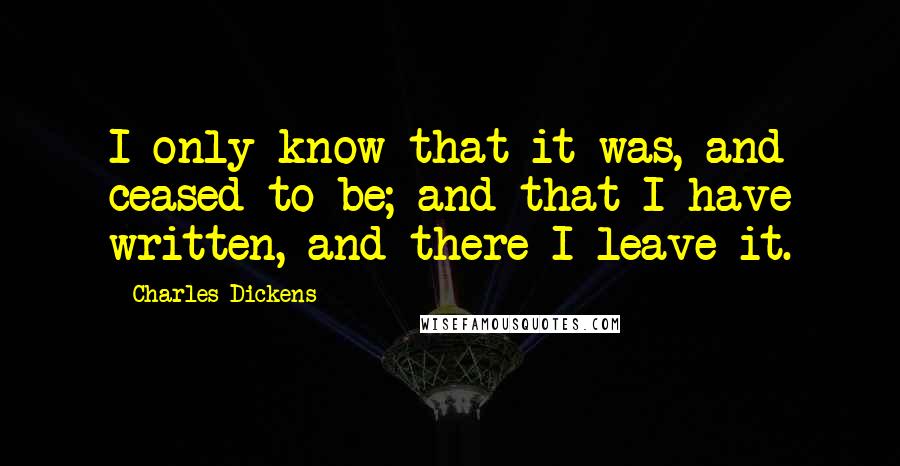 I only know that it was, and ceased to be; and that I have written, and there I leave it.

Charles Dickens

WISEFAMOUSQUOTES.COM